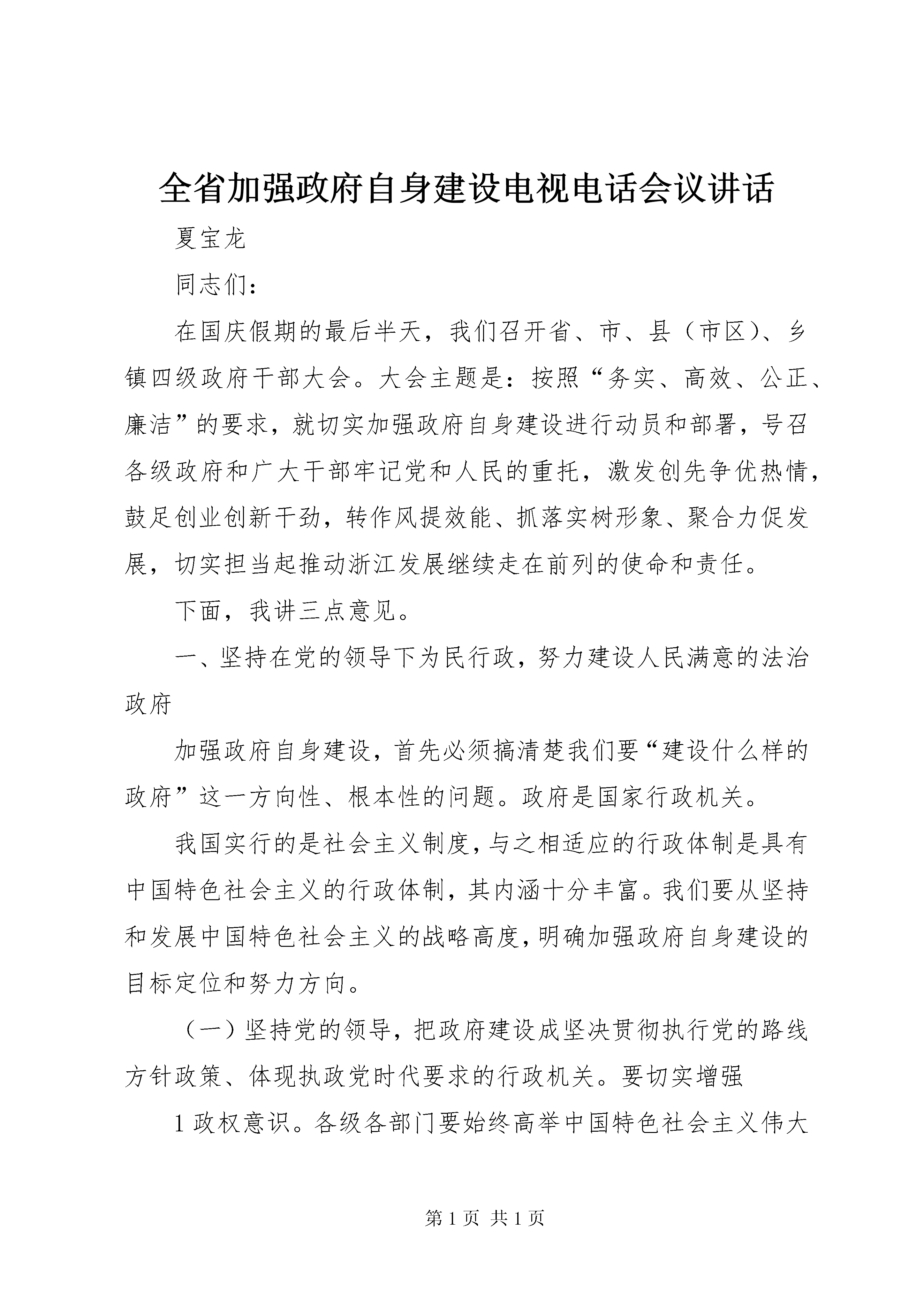 全省加强政府自身建设电视电话会议讲话

夏宝龙

同志们：

在国庆假期的最后半天，我们召开省、市、县（市区）、乡镇四级政府干部大会。大会主题是：按照“务实、高效、公正、廉洁”的要求，就切实加强政府自身建设进行动员和部署，号召各级政府和广大干部牢记党和人民的重托，激发创先争优热情，鼓足创业创新干劲，转作风提效能、抓落实树形象、聚合力促发展，切实担当起推动浙江发展继续走在前列的使命和责任。

下面，我讲三点意见。

一、坚持在党的领导下为民行政，努力建设人民满意的法治政府

加强政府自身建设，首先必须搞清楚我们要“建设什么样的政府”这一方向性、根本性的问题。政府是国家行政机关。

我国实行的是社会主义制度，与之相适应的行政体制是具有中国特色社会主义的行政体制，其内涵十分丰富。我们要从坚持和发展中国特色社会主义的战略高度，明确加强政府自身建设的目标定位和努力方向。

（一）坚持党的领导，把政府建设成坚决贯彻执行党的路线方针政策、体现执政党时代要求的行政机关。要切实增强

1 政权意识。各级各部门要始终高举中国特色社会主义伟大

第 1 页 共 1 页